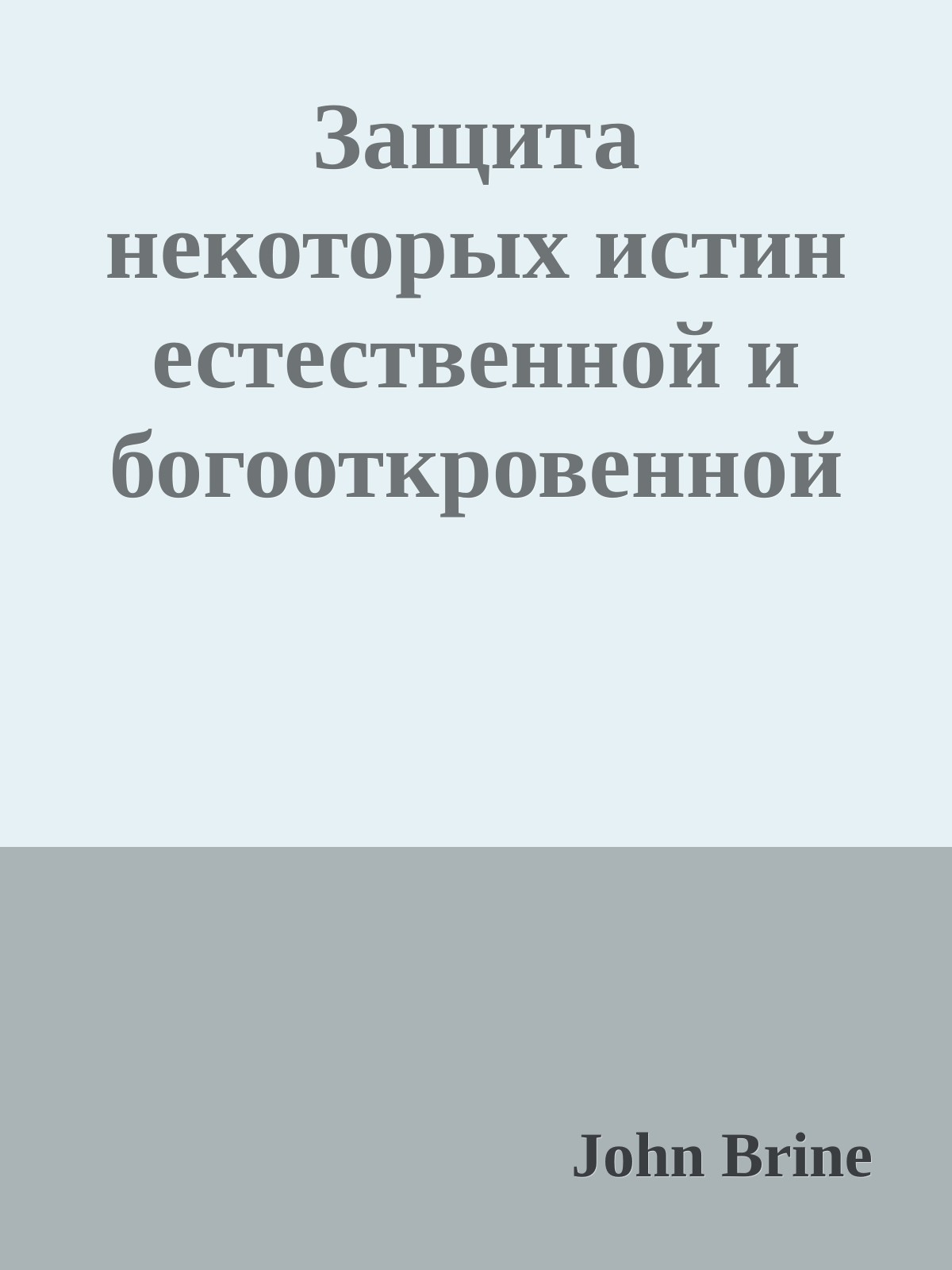 Защита некоторых истин естественной и богооткровенной

John Brine